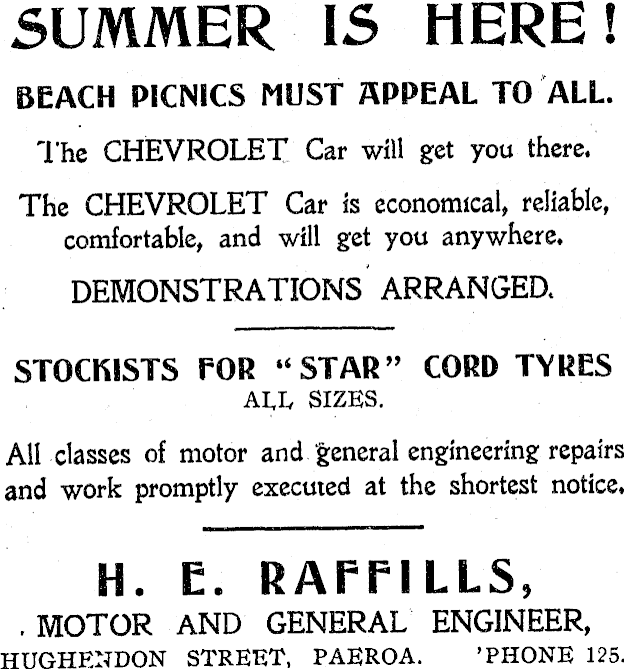 SUMMER IS HERE!

BEACH PICNICS MUST APPEAL TO ALL.

The CHEVROLET Car will get you there.

The CHEVROLET Car is economical, reliable, comfortable, and will get you anywhere.

DEMONSTRATIONS ARRANGED.

STOCKISTS FOR "STAR" CORD TYRES
ALL SIZES.

All classes of motor and general engineering repairs and work promptly executed at the shortest notice.

H. E. RAFFILLS,
MOTOR AND GENERAL ENGINEER,
HUGHENDON STREET, PAEROA. 'PHONE 125.